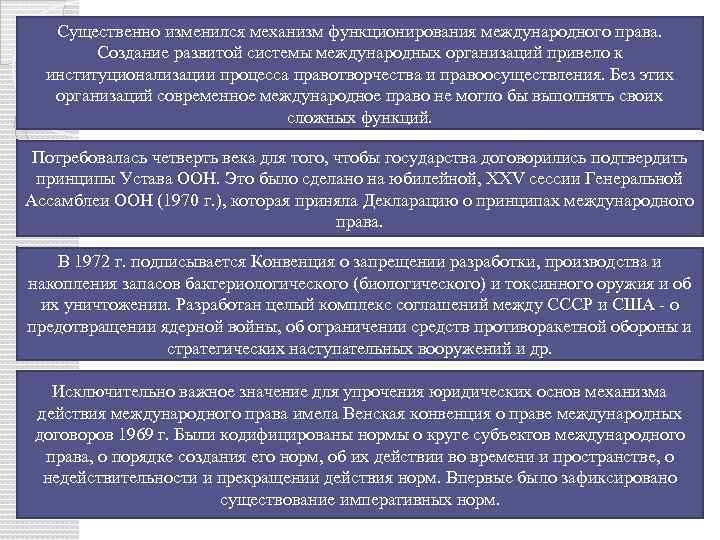 Существенно изменился механизм функционирования международного права. Создание развитой системы международных организаций привело к институционализации процесса правотворчества и правоосуществления. Без этих организаций современное международное право не могло бы выполнять своих сложных функций.

Потребовалась четверть века для того, чтобы государства договорились подтвердить принципы Устава ООН. Это было сделано на юбилейной, XXV сессии Генеральной Ассамблеи ООН (1970 г.), которая приняла Декларацию о принципах международного права.

В 1972 г. подписывается Конвенция о запрещении разработки, производства и накопления запасов бактериологического (биологического) и токсинного оружия и об их уничтожении. Разработан целый комплекс соглашений между СССР и США - о предотвращении ядерной войны, об ограничении средств противоракетной обороны и стратегических наступательных вооружений и др.

Исключительно важное значение для упрочения юридических основ механизма действия международного права имела Венская конвенция о праве международных договоров 1969 г. Были кодифицированы нормы о круге субъектов международного права, о порядке создания его норм, об их действии во времени и пространстве, о недействительности и прекращении действия норм. Впервые было зафиксировано существование императивных норм.